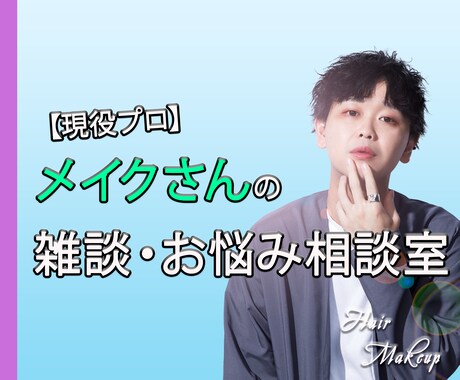 【現役プロ】
メイクさんの
雑談・お悩み相談室

Hair
MaKeup